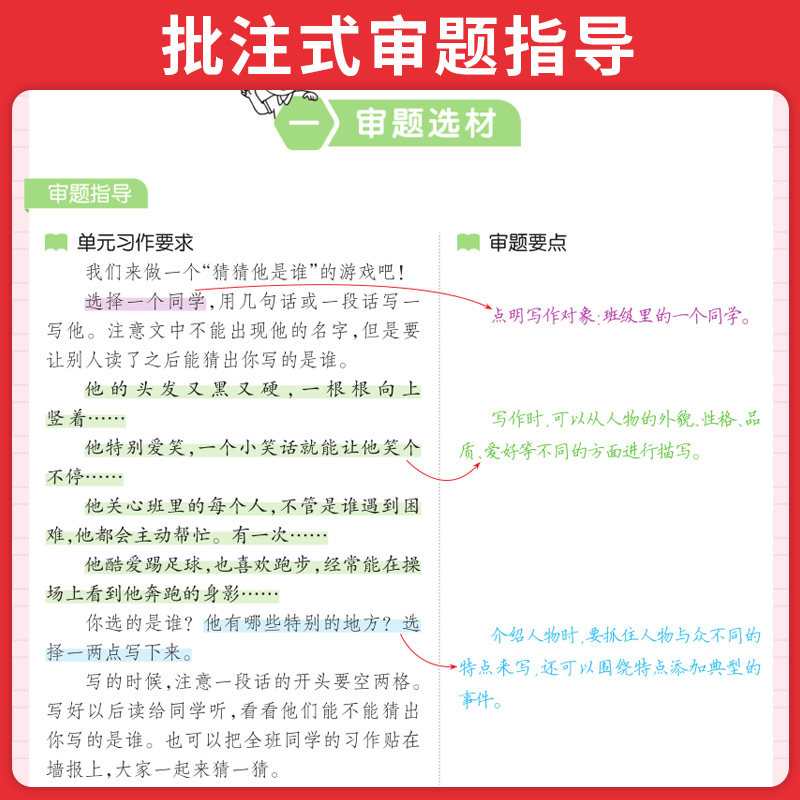 批注式审题指导

一 审题选材

审题指导

单元习作要求

我们来做一个“猜猜他是谁”的游戏吧！

选择一个同学，用几句话或一段话写一写他。注意文中不能出现他的名字，但是要让别人读了之后能猜出你写的是谁。

他的头发又黑又硬，一根根向上竖着……

他特别爱笑，一个小笑话就能让他笑个不停……

他关心班里的每个人，不管是谁遇到困难，他都会主动帮忙。有一次……

他酷爱踢足球，也喜欢跑步，经常能在操场上看到他奔跑的身影……

你选的是谁？他有哪些特别的地方？选择一两点写下来。

写的时候，注意一段话的开头要空两格。写好以后读给同学听，看看他们能不能猜出你写的是谁。也可以把全班同学的习作贴在墙报上，大家一起来猜一猜。

审题要点

点明写作对象：班级里的一个同学。

写作时，可以从人物的外貌、性格、品质、爱好等不同的方面进行描写。

介绍人物时，要抓住人物与众不同的特点来写，还可以围绕特点添加典型的事件。